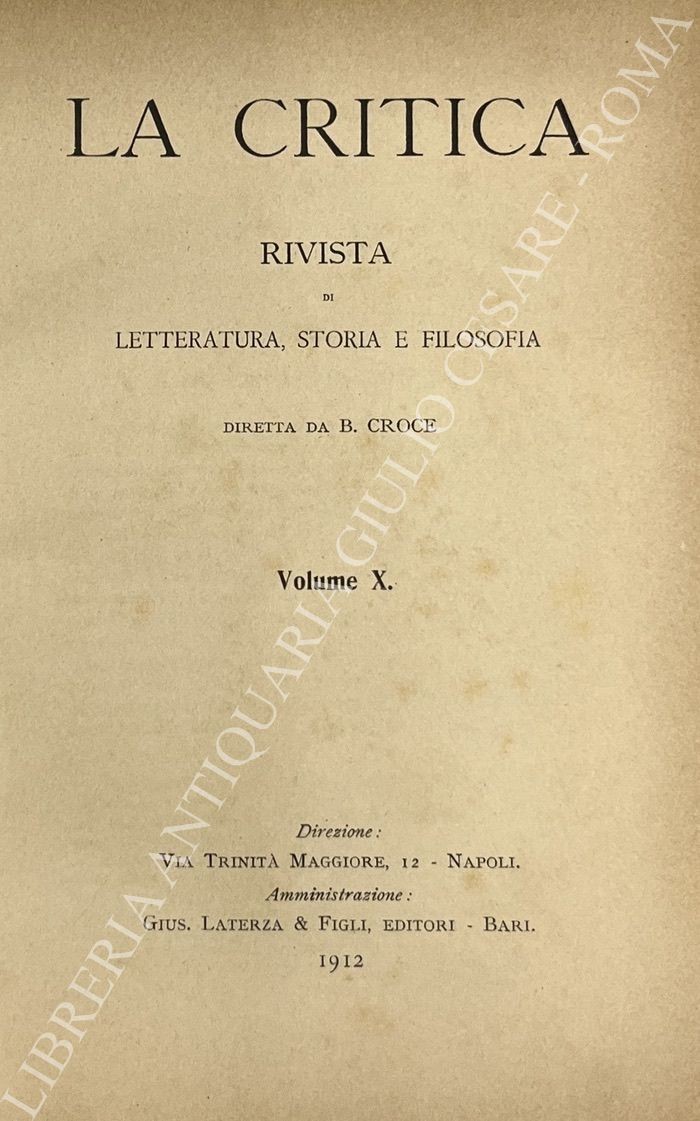 LA CRITICA

RIVISTA

DI

LETTERATURA, STORIA E FILOSOFIA

DIRETTA DA B. CROCE

Volume X.

Direzione:
VIA TRINITÀ MAGGIORE, 12 - NAPOLI.
Amministrazione:
GIUS. LATERZA & FIGLI, EDITORI - BARI.
1912

LIBRERIA ANTIQUARIA GIULIO CESARE - ROMA